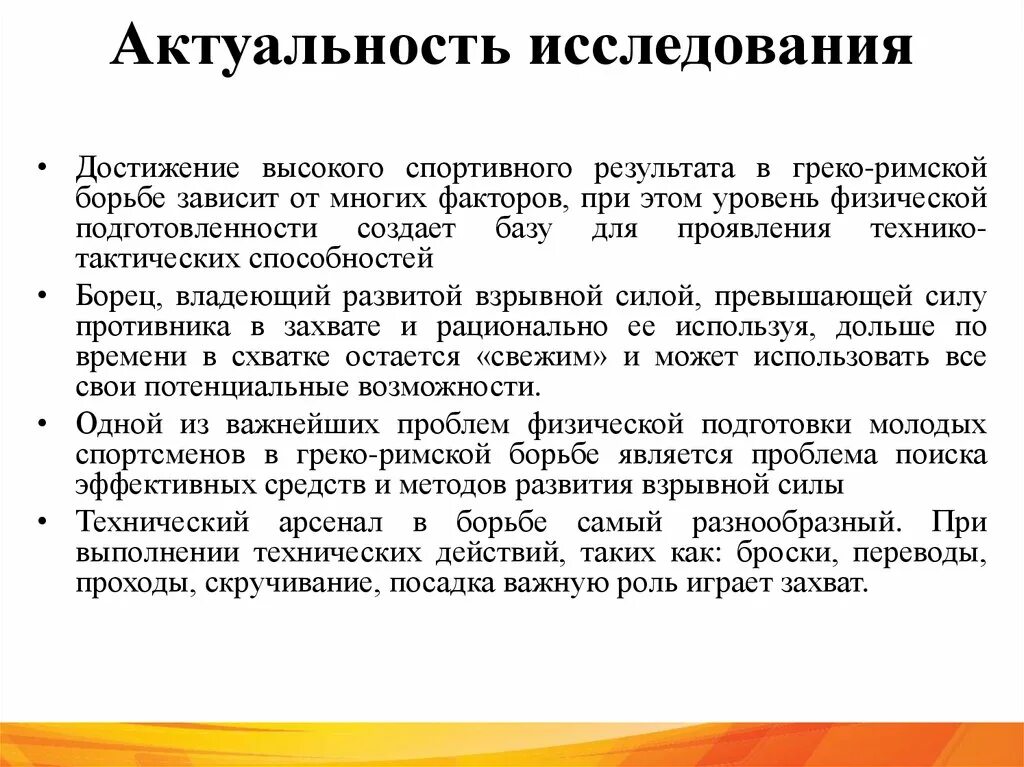 Актуальность исследования

• Достижение высокого спортивного результата в греко-римской борьбе зависит от многих факторов, при этом уровень физической подготовленности создает базу для проявления технико-тактических способностей

• Борец, владеющий развитой взрывной силой, превышающей силу противника в захвате и рационально ее используя, дольше по времени в схватке остается «свежим» и может использовать все свои потенциальные возможности.

• Одной из важнейших проблем физической подготовки молодых спортсменов в греко-римской борьбе является проблема поиска эффективных средств и методов развития взрывной силы

• Технический арсенал в борьбе самый разнообразный. При выполнении технических действий, таких как: броски, переводы, проходы, скручивание, посадка важную роль играет захват.